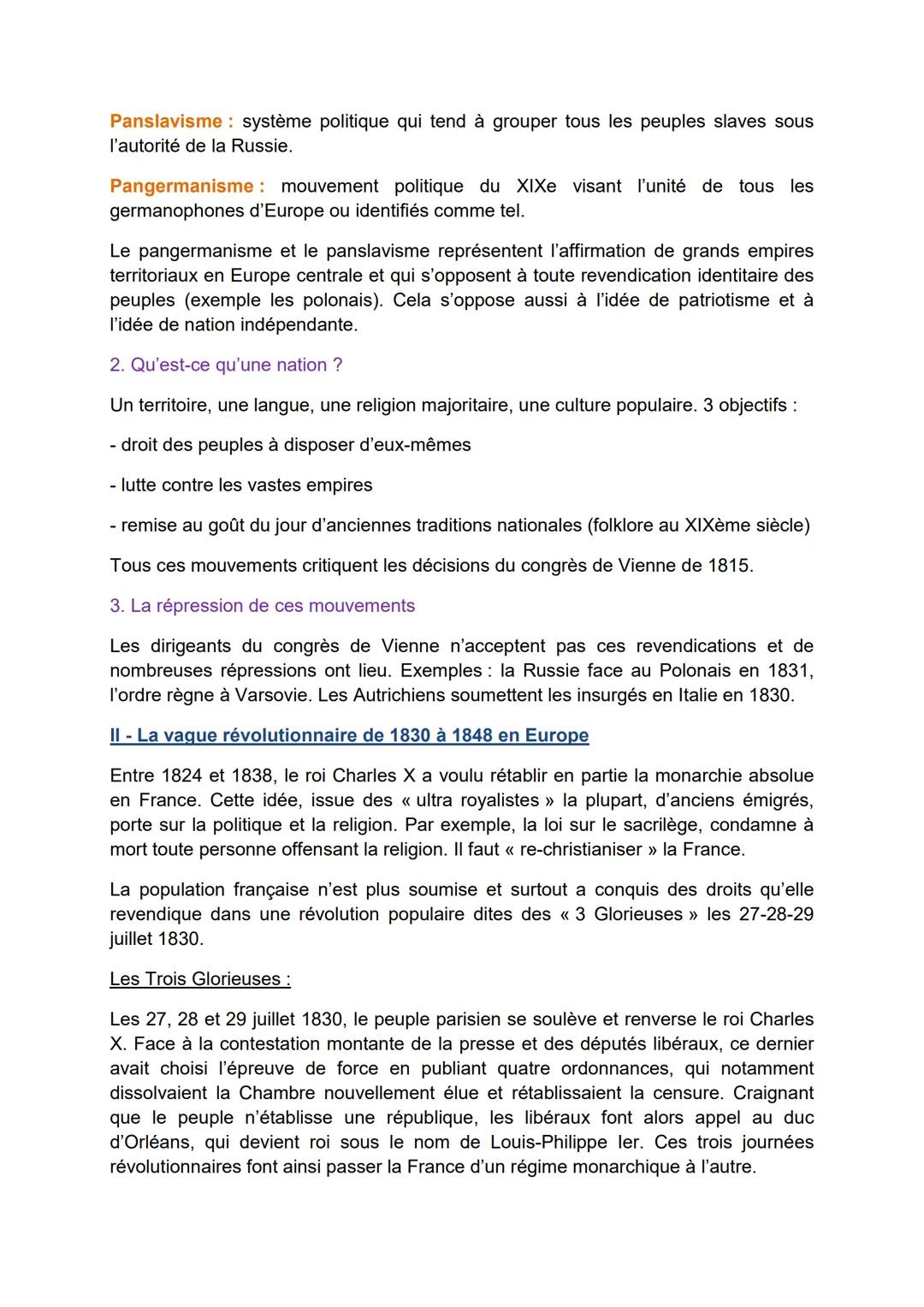 Panslavisme : système politique qui tend à grouper tous les peuples slaves sous l'autorité de la Russie.

Pangermanisme : mouvement politique du XIXe visant l'unité de tous les germanophones d'Europe ou identifiés comme tel.

Le pangermanisme et le panslavisme représentent l'affirmation de grands empires territoriaux en Europe centrale et qui s'opposent à toute revendication identitaire des peuples (exemple les polonais). Cela s'oppose aussi à l'idée de patriotisme et à l'idée de nation indépendante.

2. Qu'est-ce qu'une nation ?

Un territoire, une langue, une religion majoritaire, une culture populaire. 3 objectifs :

- droit des peuples à disposer d'eux-mêmes

- lutte contre les vastes empires

- remise au goût du jour d'anciennes traditions nationales (folklore au XIXème siècle)

Tous ces mouvements critiquent les décisions du congrès de Vienne de 1815.

3. La répression de ces mouvements

Les dirigeants du congrès de Vienne n'acceptent pas ces revendications et de nombreuses répressions ont lieu. Exemples : la Russie face au Polonais en 1831, l'ordre règne à Varsovie. Les Autrichiens soumettent les insurgés en Italie en 1830.

II - La vague révolutionnaire de 1830 à 1848 en Europe

Entre 1824 et 1838, le roi Charles X a voulu rétablir en partie la monarchie absolue en France. Cette idée, issue des « ultra royalistes » la plupart, d'anciens émigrés, porte sur la politique et la religion. Par exemple, la loi sur le sacrilège, condamne à mort toute personne offensant la religion. Il faut « re-christianiser » la France.

La population française n'est plus soumise et surtout a conquis des droits qu'elle revendique dans une révolution populaire dites des « 3 Glorieuses » les 27-28-29 juillet 1830.

Les Trois Glorieuses :

Les 27, 28 et 29 juillet 1830, le peuple parisien se soulève et renverse le roi Charles X. Face à la contestation montante de la presse et des députés libéraux, ce dernier avait choisi l'épreuve de force en publiant quatre ordonnances, qui notamment dissolvaient la Chambre nouvellement élue et rétablissaient la censure. Craignant que le peuple n'établisse une république, les libéraux font alors appel au duc d'Orléans, qui devient roi sous le nom de Louis-Philippe Ier. Ces trois journées révolutionnaires font ainsi passer la France d'un régime monarchique à l'autre.